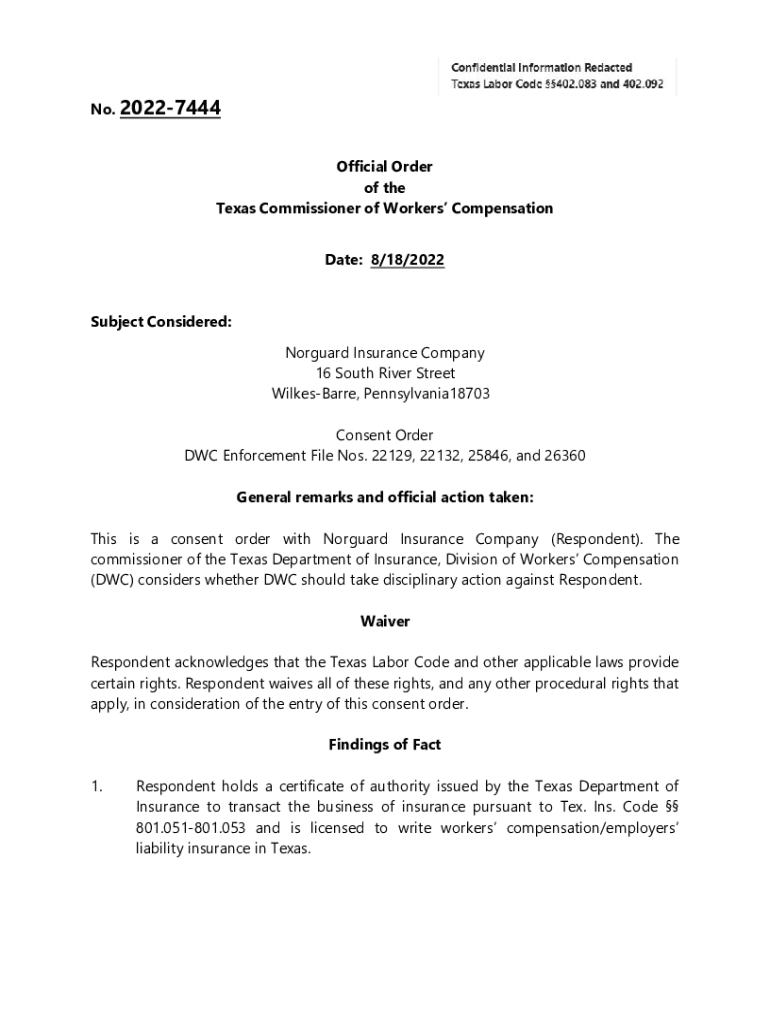 Confidential Information Redacted
Texas Labor Code §§402.083 and 402.092

No. 2022-7444

Official Order
of the
Texas Commissioner of Workers' Compensation

Date: 8/18/2022

Subject Considered:

Norguard Insurance Company
16 South River Street
Wilkes-Barre, Pennsylvania18703

Consent Order
DWC Enforcement File Nos. 22129, 22132, 25846, and 26360

General remarks and official action taken:

This is a consent order with Norguard Insurance Company (Respondent). The commissioner of the Texas Department of Insurance, Division of Workers' Compensation (DWC) considers whether DWC should take disciplinary action against Respondent.

Waiver

Respondent acknowledges that the Texas Labor Code and other applicable laws provide certain rights. Respondent waives all of these rights, and any other procedural rights that apply, in consideration of the entry of this consent order.

Findings of Fact

1. Respondent holds a certificate of authority issued by the Texas Department of Insurance to transact the business of insurance pursuant to Tex. Ins. Code §§ 801.051-801.053 and is licensed to write workers' compensation/employers' liability insurance in Texas.